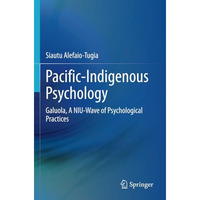 Siautu Alefaio-Tugia

Pacific-Indigenous Psychology

Galuola, A NIU-Wave of Psychological Practices

Springer